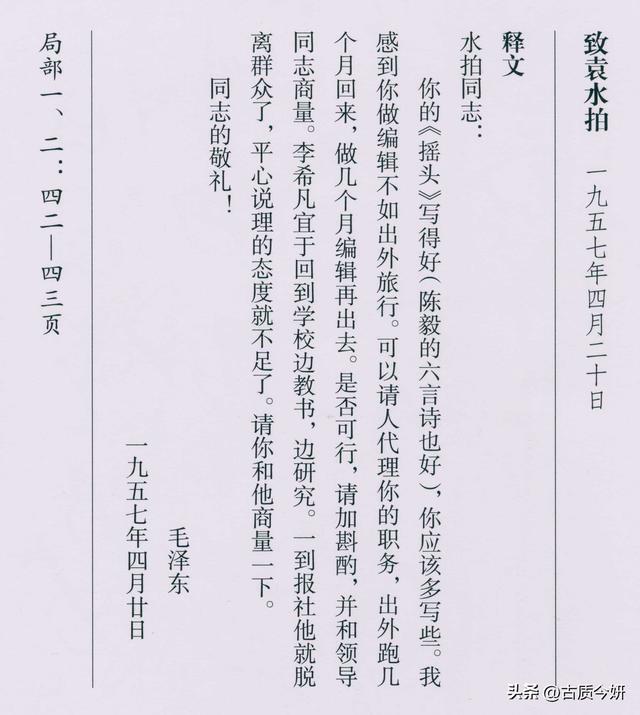 致袁水拍

一九五七年四月二十日

释文

水拍同志：

你的《摇头》写得好（陈毅的六言诗也好），你应该多写些。我感到你做编辑不如出外旅行。可以请人代理你的职务，出外跑几个月回来，做几个月编辑再出去。是否可行，请加斟酌，并和领导同志商量。李希凡宜于回到学校边教书，边研究。一到报社他就脱离群众了，平心说理的态度就不足了。请你和他商量一下。

同志的敬礼！

毛泽东

一九五七年四月廿日

局部一、二：四二—四三页

头条 @古质今妍